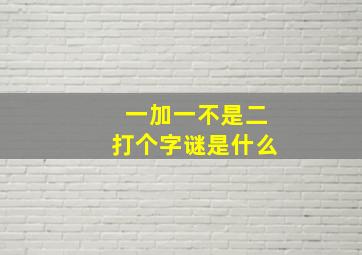 一加一不是二
打个字谜是什么